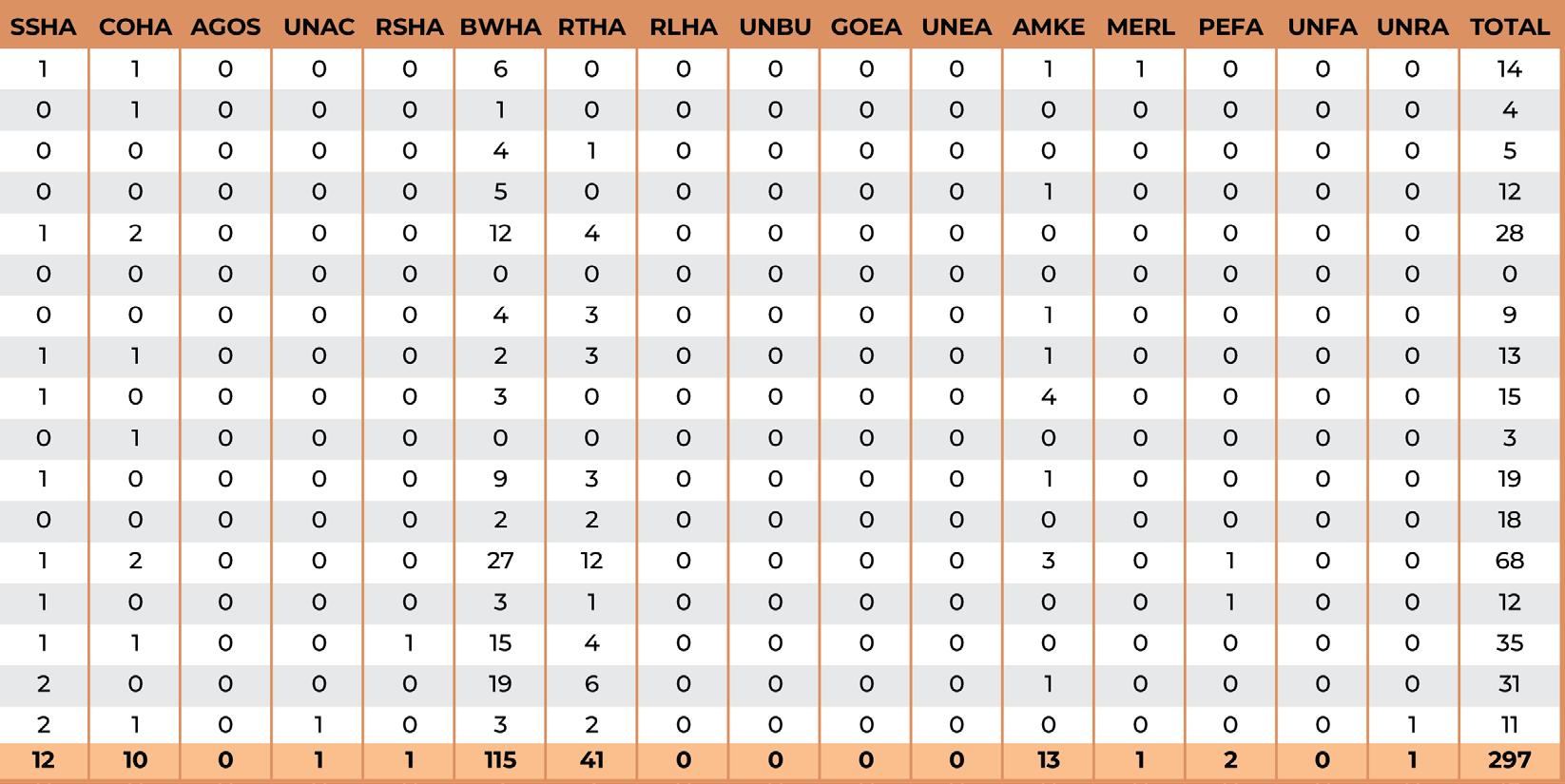 | SSHA | COHA | AGOS | UNAC | RSHA | BWHA | RTHA | RLHA | UNBU | GOEA | UNEA | AMKE | MERL | PEFA | UNFA | UNRA | TOTAL |
|---|---|---|---|---|---|---|---|---|---|---|---|---|---|---|---|---|
| 1 | 1 | 0 | 0 | 0 | 6 | 0 | 0 | 0 | 0 | 0 | 1 | 1 | 0 | 0 | 0 | 14 |
| 0 | 1 | 0 | 0 | 0 | 1 | 0 | 0 | 0 | 0 | 0 | 0 | 0 | 0 | 0 | 0 | 4 |
| 0 | 0 | 0 | 0 | 0 | 4 | 1 | 0 | 0 | 0 | 0 | 0 | 0 | 0 | 0 | 0 | 5 |
| 0 | 0 | 0 | 0 | 0 | 5 | 0 | 0 | 0 | 0 | 0 | 1 | 0 | 0 | 0 | 0 | 12 |
| 1 | 2 | 0 | 0 | 0 | 12 | 4 | 0 | 0 | 0 | 0 | 0 | 0 | 0 | 0 | 0 | 28 |
| 0 | 0 | 0 | 0 | 0 | 0 | 0 | 0 | 0 | 0 | 0 | 0 | 0 | 0 | 0 | 0 | 0 |
| 0 | 0 | 0 | 0 | 0 | 4 | 3 | 0 | 0 | 0 | 0 | 1 | 0 | 0 | 0 | 0 | 9 |
| 1 | 1 | 0 | 0 | 0 | 2 | 3 | 0 | 0 | 0 | 0 | 1 | 0 | 0 | 0 | 0 | 13 |
| 1 | 0 | 0 | 0 | 0 | 3 | 0 | 0 | 0 | 0 | 0 | 4 | 0 | 0 | 0 | 0 | 15 |
| 0 | 1 | 0 | 0 | 0 | 0 | 0 | 0 | 0 | 0 | 0 | 0 | 0 | 0 | 0 | 0 | 3 |
| 1 | 0 | 0 | 0 | 0 | 9 | 3 | 0 | 0 | 0 | 0 | 1 | 0 | 0 | 0 | 0 | 19 |
| 0 | 0 | 0 | 0 | 0 | 2 | 2 | 0 | 0 | 0 | 0 | 0 | 0 | 0 | 0 | 0 | 18 |
| 1 | 2 | 0 | 0 | 0 | 27 | 12 | 0 | 0 | 0 | 0 | 3 | 0 | 1 | 0 | 0 | 68 |
| 1 | 0 | 0 | 0 | 0 | 3 | 1 | 0 | 0 | 0 | 0 | 0 | 0 | 1 | 0 | 0 | 12 |
| 1 | 1 | 0 | 0 | 1 | 15 | 4 | 0 | 0 | 0 | 0 | 0 | 0 | 0 | 0 | 0 | 35 |
| 2 | 0 | 0 | 0 | 0 | 19 | 6 | 0 | 0 | 0 | 0 | 1 | 0 | 0 | 0 | 0 | 31 |
| 2 | 1 | 0 | 1 | 0 | 3 | 2 | 0 | 0 | 0 | 0 | 0 | 0 | 0 | 0 | 1 | 11 |
| 12 | 10 | 0 | 1 | 1 | 115 | 41 | 0 | 0 | 0 | 0 | 13 | 1 | 2 | 0 | 1 | 297 |